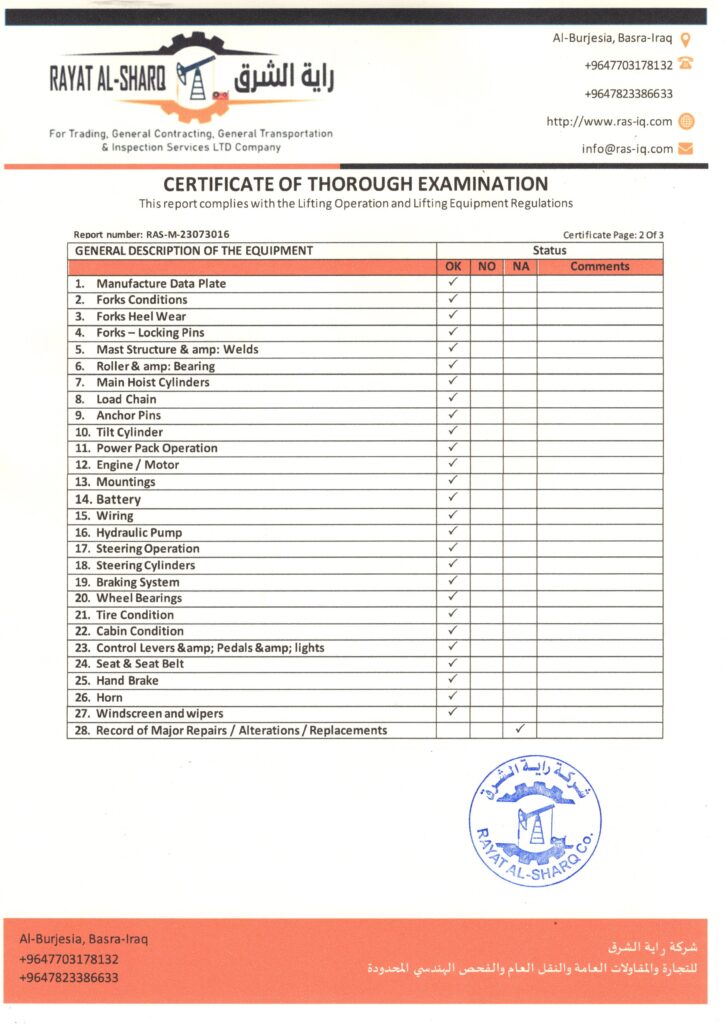 RAYAT AL-SHARQ راية الشرق

For Trading, General Contracting, General Transportation & Inspection Services LTD Company

Al-Burjesia, Basra-Iraq
+9647703178132
+9647823386633
http://www.ras-iq.com
info@ras-iq.com

CERTIFICATE OF THOROUGH EXAMINATION
This report complies with the Lifting Operation and Lifting Equipment Regulations

Report number: RAS-M-23073016
Certificate Page: 2 Of 3

| GENERAL DESCRIPTION OF THE EQUIPMENT | Status | | | |
|---|---|---|---|---|
| | OK | NO | NA | Comments |
| 1. Manufacture Data Plate | ✓ | | | |
| 2. Forks Conditions | ✓ | | | |
| 3. Forks Heel Wear | ✓ | | | |
| 4. Forks – Locking Pins | ✓ | | | |
| 5. Mast Structure & amp: Welds | ✓ | | | |
| 6. Roller & amp: Bearing | ✓ | | | |
| 7. Main Hoist Cylinders | ✓ | | | |
| 8. Load Chain | ✓ | | | |
| 9. Anchor Pins | ✓ | | | |
| 10. Tilt Cylinder | ✓ | | | |
| 11. Power Pack Operation | ✓ | | | |
| 12. Engine / Motor | ✓ | | | |
| 13. Mountings | ✓ | | | |
| 14. Battery | ✓ | | | |
| 15. Wiring | ✓ | | | |
| 16. Hydraulic Pump | ✓ | | | |
| 17. Steering Operation | ✓ | | | |
| 18. Steering Cylinders | ✓ | | | |
| 19. Braking System | ✓ | | | |
| 20. Wheel Bearings | ✓ | | | |
| 21. Tire Condition | ✓ | | | |
| 22. Cabin Condition | ✓ | | | |
| 23. Control Levers &amp; Pedals &amp; lights | ✓ | | | |
| 24. Seat & Seat Belt | ✓ | | | |
| 25. Hand Brake | ✓ | | | |
| 26. Horn | ✓ | | | |
| 27. Windscreen and wipers | ✓ | | | |
| 28. Record of Major Repairs / Alterations / Replacements | | | ✓ | |

شركة راية الشرق
RAYAT AL-SHARQ Co.

Al-Burjesia, Basra-Iraq
+9647703178132
+9647823386633

شركة راية الشرق
للتجارة والمقاولات العامة والنقل العام والفحص الهندسي المحدودة